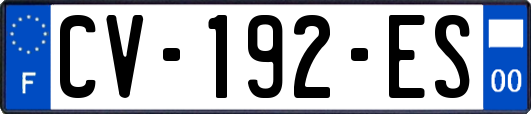 F

CV-192-ES

00